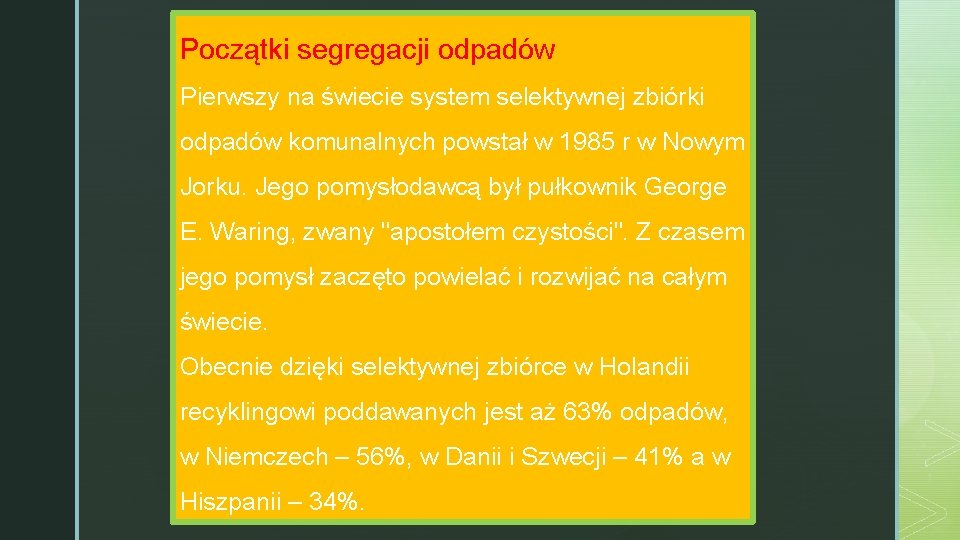 Początki segregacji odpadów

Pierwszy na świecie system selektywnej zbiórki odpadów komunalnych powstał w 1985 r w Nowym Jorku. Jego pomysłodawcą był pułkownik George E. Waring, zwany "apostołem czystości". Z czasem jego pomysł zaczęto powielać i rozwijać na całym świecie.
Obecnie dzięki selektywnej zbiórce w Holandii recyklingowi poddawanych jest aż 63% odpadów, w Niemczech – 56%, w Danii i Szwecji – 41% a w Hiszpanii – 34%.